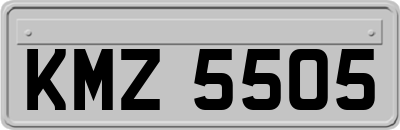 KMZ 5505